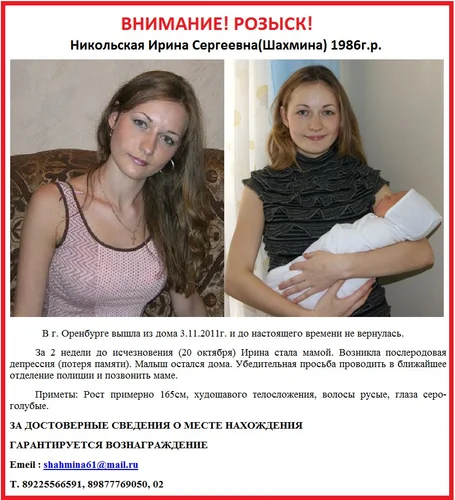 ВНИМАНИЕ! РОЗЫСК!

Никольская Ирина Сергеевна(Шахмина) 1986г.р.

В г. Оренбурге вышла из дома 3.11.2011г. и до настоящего времени не вернулась.

За 2 недели до исчезновения (20 октября) Ирина стала мамой. Возникла послеродовая депрессия (потеря памяти). Малыш остался дома. Убедительная просьба проводить в ближайшее отделение полиции и позвонить маме.

Приметы: Рост примерно 165см, худощавого телосложения, волосы русые, глаза серо-голубые.

ЗА ДОСТОВЕРНЫЕ СВЕДЕНИЯ О МЕСТЕ НАХОЖДЕНИЯ

ГАРАНТИРУЕТСЯ ВОЗНАГРАЖДЕНИЕ

Emeil : shahmina61@mail.ru

Т. 89225566591, 89877769050, 02